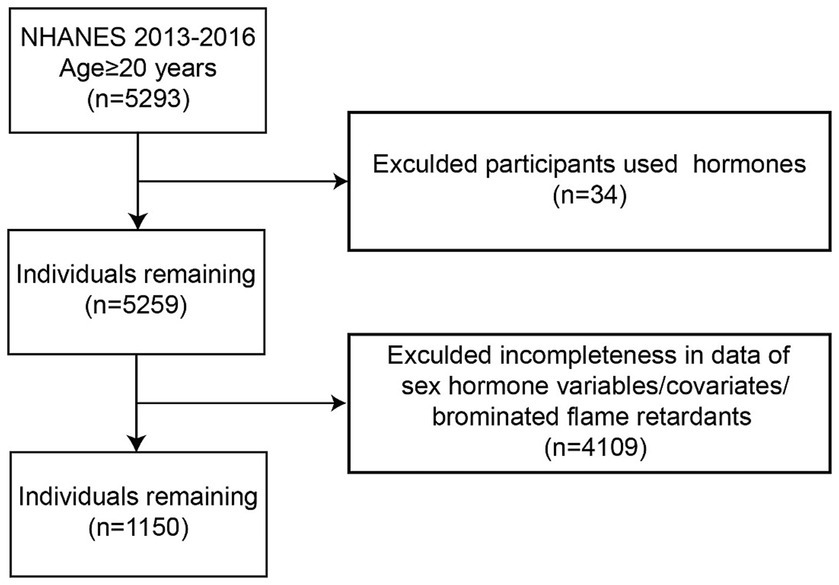 NHANES 2013-2016
Age≥20 years
(n=5293)

Exculded participants used hormones
(n=34)

Individuals remaining
(n=5259)

Exculded incompleteness in data of sex hormone variables/covariates/ brominated flame retardants
(n=4109)

Individuals remaining
(n=1150)